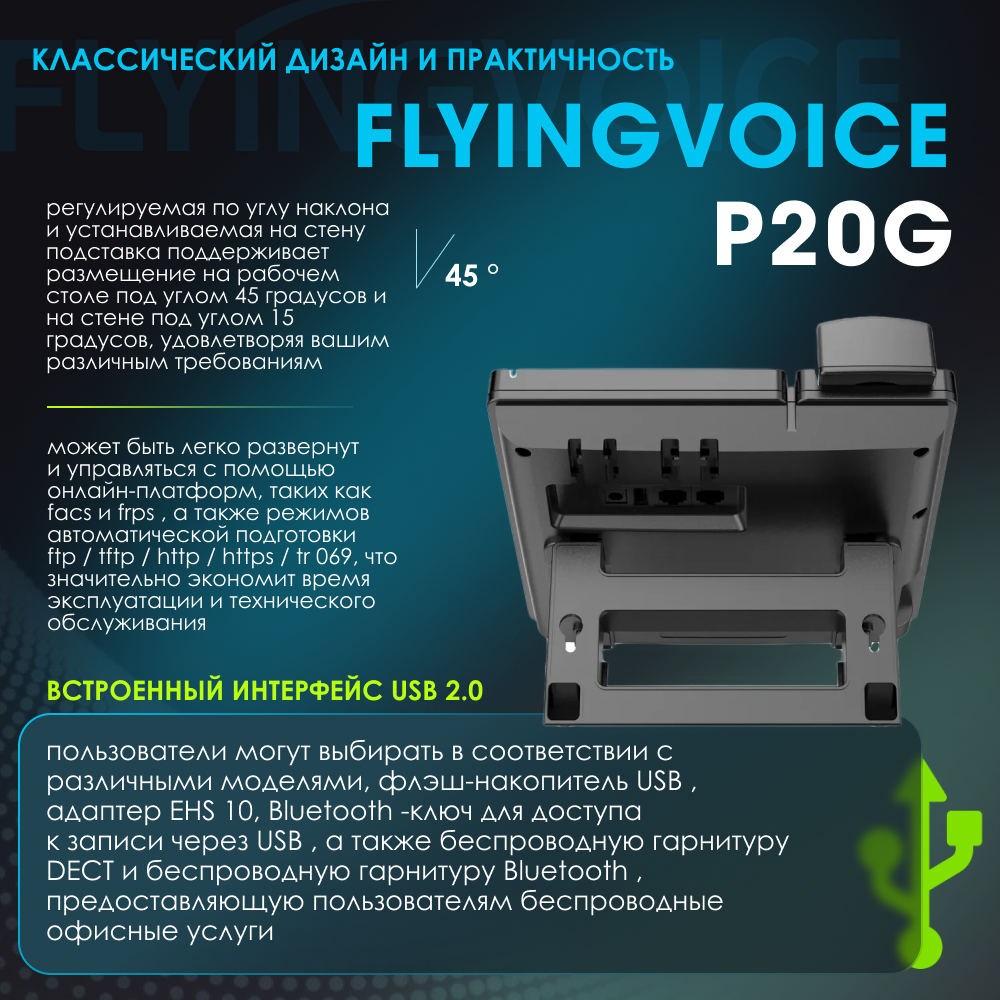 КЛАССИЧЕСКИЙ ДИЗАЙН И ПРАКТИЧНОСТЬ

FLYINGVOICE

P20G

регулируемая по углу наклона и устанавливаемая на стену подставка поддерживает размещение на рабочем столе под углом 45 градусов и на стене под углом 15 градусов, удовлетворяя вашим различным требованиям

45 °

может быть легко развернут и управляться с помощью онлайн-платформ, таких как facs и frps , а также режимов автоматической подготовки ftp / tftp / http / https / tr 069, что значительно экономит время эксплуатации и технического обслуживания

ВСТРОЕННЫЙ ИНТЕРФЕЙС USB 2.0

пользователи могут выбирать в соответствии с различными моделями, флэш-накопитель USB , адаптер EHS 10, Bluetooth -ключ для доступа к записи через USB , а также беспроводную гарнитуру DECT и беспроводную гарнитуру Bluetooth , предоставляющую пользователям беспроводные офисные услуги

FLYINGVOICE